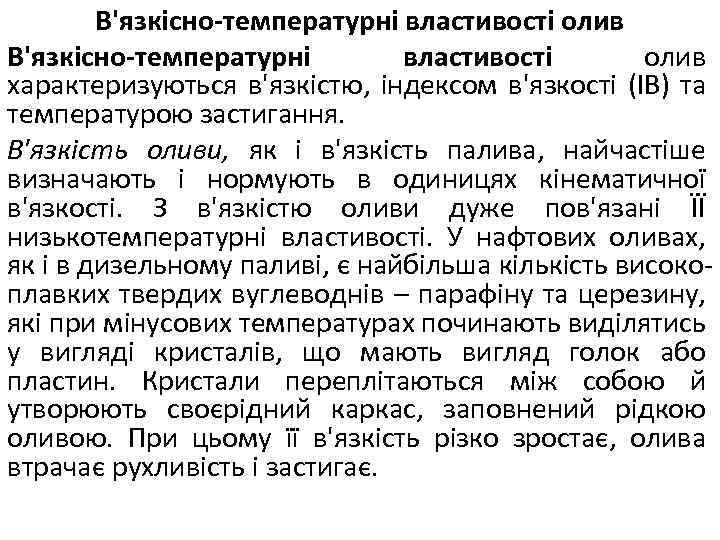 В'язкісно-температурні властивості олив

В'язкісно-температурні властивості олив характеризуються в'язкістю, індексом в'язкості (ІВ) та температурою застигання.

В'язкість оливи, як і в'язкість палива, найчастіше визначають і нормують в одиницях кінематичної в'язкості. З в'язкістю оливи дуже пов'язані її низькотемпературні властивості. У нафтових оливах, як і в дизельному паливі, є найбільша кількість високоплавких твердих вуглеводнів – парафіну та церезину, які при мінусових температурах починають виділятись у вигляді кристалів, що мають вигляд голок або пластин. Кристали переплітаються між собою й утворюють своєрідний каркас, заповнений рідкою оливою. При цьому її в'язкість різко зростає, олива втрачає рухливість і застигає.